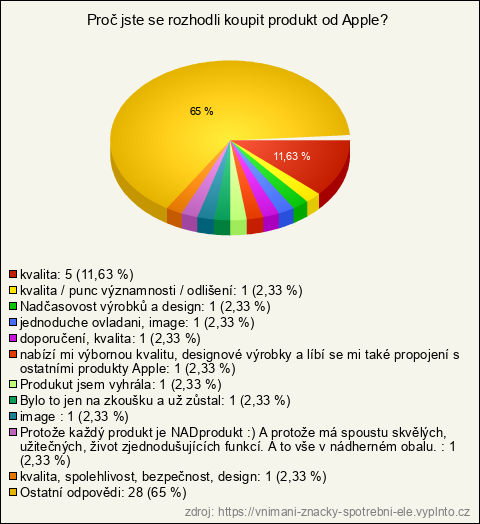 Proč jste se rozhodli koupit produkt od Apple?

65 %

11,63 %

kvalita: 5 (11,63 %)
kvalita / punc významnosti / odlišení: 1 (2,33 %)
Nadčasovost výrobků a design: 1 (2,33 %)
jednoduche ovladani, image: 1 (2,33 %)
doporučení, kvalita: 1 (2,33 %)
nabízí mi výbornou kvalitu, designové výrobky a líbí se mi také propojení s ostatními produkty Apple: 1 (2,33 %)
Produkut jsem vyhrála: 1 (2,33 %)
Bylo to jen na zkoušku a už zůstal: 1 (2,33 %)
image : 1 (2,33 %)
Protože každý produkt je NADprodukt :) A protože má spoustu skvělých, užitečných, život zjednodušujících funkcí. A to vše v nádherném obalu. : 1 (2,33 %)
kvalita, spolehlivost, bezpečnost, design: 1 (2,33 %)
Ostatní odpovědi: 28 (65 %)

zdroj: https://vnimani-znacky-spotrebni-ele.vyplnto.cz